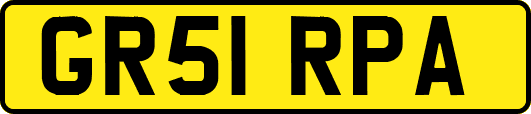 GR51 RPA